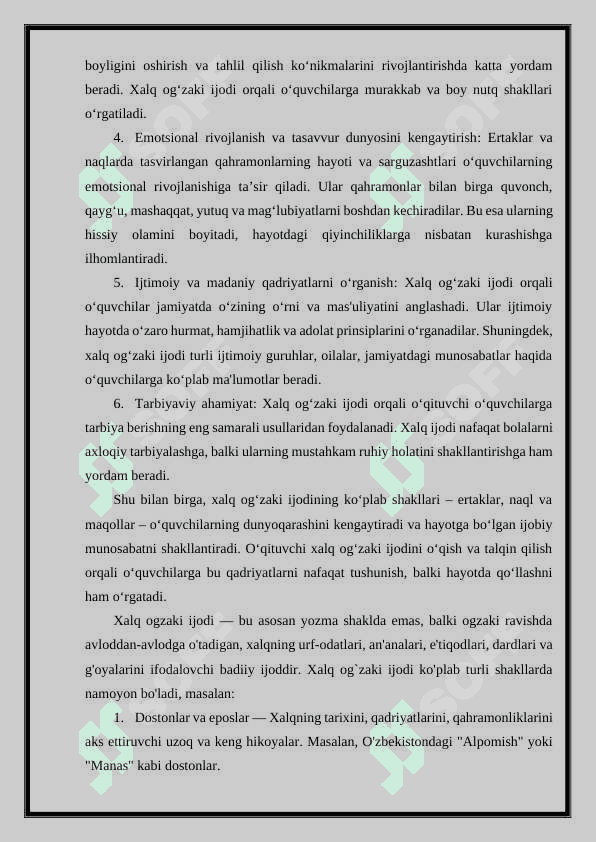 boyligini oshirish va tahlil qilish ko‘nikmalarini rivojlantirishda katta yordam beradi. Xalq og‘zaki ijodi orqali o‘quvchilarga murakkab va boy nutq shakllari o‘rgatiladi.

4. Emotsional rivojlanish va tasavvur dunyosini kengaytirish: Ertaklar va naqlarda tasvirlangan qahramonlarning hayoti va sarguzashtlari o‘quvchilarning emotsional rivojlanishiga ta’sir qiladi. Ular qahramonlar bilan birga quvonch, qayg‘u, mashaqqat, yutuq va mag‘lubiyatlarni boshdan kechiradilar. Bu esa ularning hissiy olamini boyitadi, hayotdagi qiyinchiliklarga nisbatan kurashishga ilhomlantiradi.

5. Ijtimoiy va madaniy qadriyatlarni o‘rganish: Xalq og‘zaki ijodi orqali o‘quvchilar jamiyatda o‘zining o‘rni va mas'uliyatini anglashadi. Ular ijtimoiy hayotda o‘zaro hurmat, hamjihatlik va adolat prinsiplarini o‘rganadilar. Shuningdek, xalq og‘zaki ijodi turli ijtimoiy guruhlar, oilalar, jamiyatdagi munosabatlar haqida o‘quvchilarga ko‘plab ma'lumotlar beradi.

6. Tarbiyaviy ahamiyat: Xalq og‘zaki ijodi orqali o‘qituvchi o‘quvchilarga tarbiya berishning eng samarali usullaridan foydalanadi. Xalq ijodi nafaqat bolalarni axloqiy tarbiyalashga, balki ularning mustahkam ruhiy holatini shakllantirishga ham yordam beradi.

Shu bilan birga, xalq og‘zaki ijodining ko‘plab shakllari – ertaklar, naql va maqollar – o‘quvchilarning dunyoqarashini kengaytiradi va hayotga bo‘lgan ijobiy munosabatni shakllantiradi. O‘qituvchi xalq og‘zaki ijodini o‘qish va talqin qilish orqali o‘quvchilarga bu qadriyatlarni nafaqat tushunish, balki hayotda qo‘llashni ham o‘rgatadi.

Xalq ogzaki ijodi — bu asosan yozma shaklda emas, balki ogzaki ravishda avloddan-avlodga o'tadigan, xalqning urf-odatlari, an'analari, e'tiqodlari, dardlari va g'oyalarini ifodalovchi badiiy ijoddir. Xalq og`zaki ijodi ko'plab turli shakllarda namoyon bo'ladi, masalan:

1. Dostonlar va eposlar — Xalqning tarixini, qadriyatlarini, qahramonliklarini aks ettiruvchi uzoq va keng hikoyalar. Masalan, O'zbekistondagi "Alpomish" yoki "Manas" kabi dostonlar.